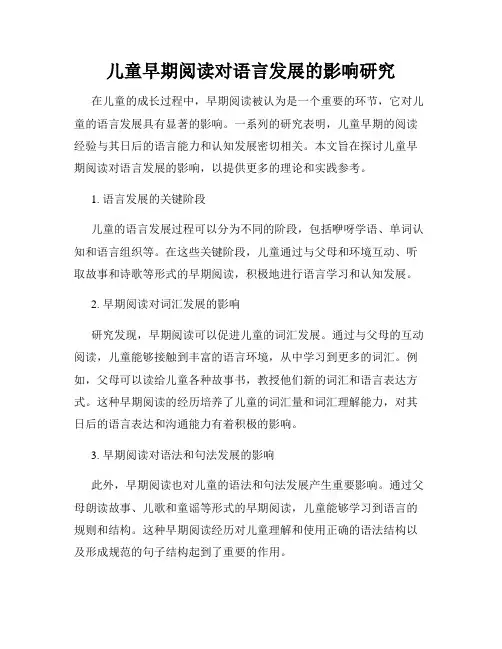 儿童早期阅读对语言发展的影响研究

在儿童的成长过程中，早期阅读被认为是一个重要的环节，它对儿童的语言发展具有显著的影响。一系列的研究表明，儿童早期的阅读经验与其日后的语言能力和认知发展密切相关。本文旨在探讨儿童早期阅读对语言发展的影响，以提供更多的理论和实践参考。

1. 语言发展的关键阶段

儿童的语言发展过程可以分为不同的阶段，包括咿呀学语、单词认知和语言组织等。在这些关键阶段，儿童通过与父母和环境互动、听取故事和诗歌等形式的早期阅读，积极地进行语言学习和认知发展。

2. 早期阅读对词汇发展的影响

研究发现，早期阅读可以促进儿童的词汇发展。通过与父母的互动阅读，儿童能够接触到丰富的语言环境，从中学习到更多的词汇。例如，父母可以读给儿童各种故事书，教授他们新的词汇和语言表达方式。这种早期阅读的经历培养了儿童的词汇量和词汇理解能力，对其日后的语言表达和沟通能力有着积极的影响。

3. 早期阅读对语法和句法发展的影响

此外，早期阅读也对儿童的语法和句法发展产生重要影响。通过父母朗读故事、儿歌和童谣等形式的早期阅读，儿童能够学习到语言的规则和结构。这种早期阅读经历对儿童理解和使用正确的语法结构以及形成规范的句子结构起到了重要的作用。